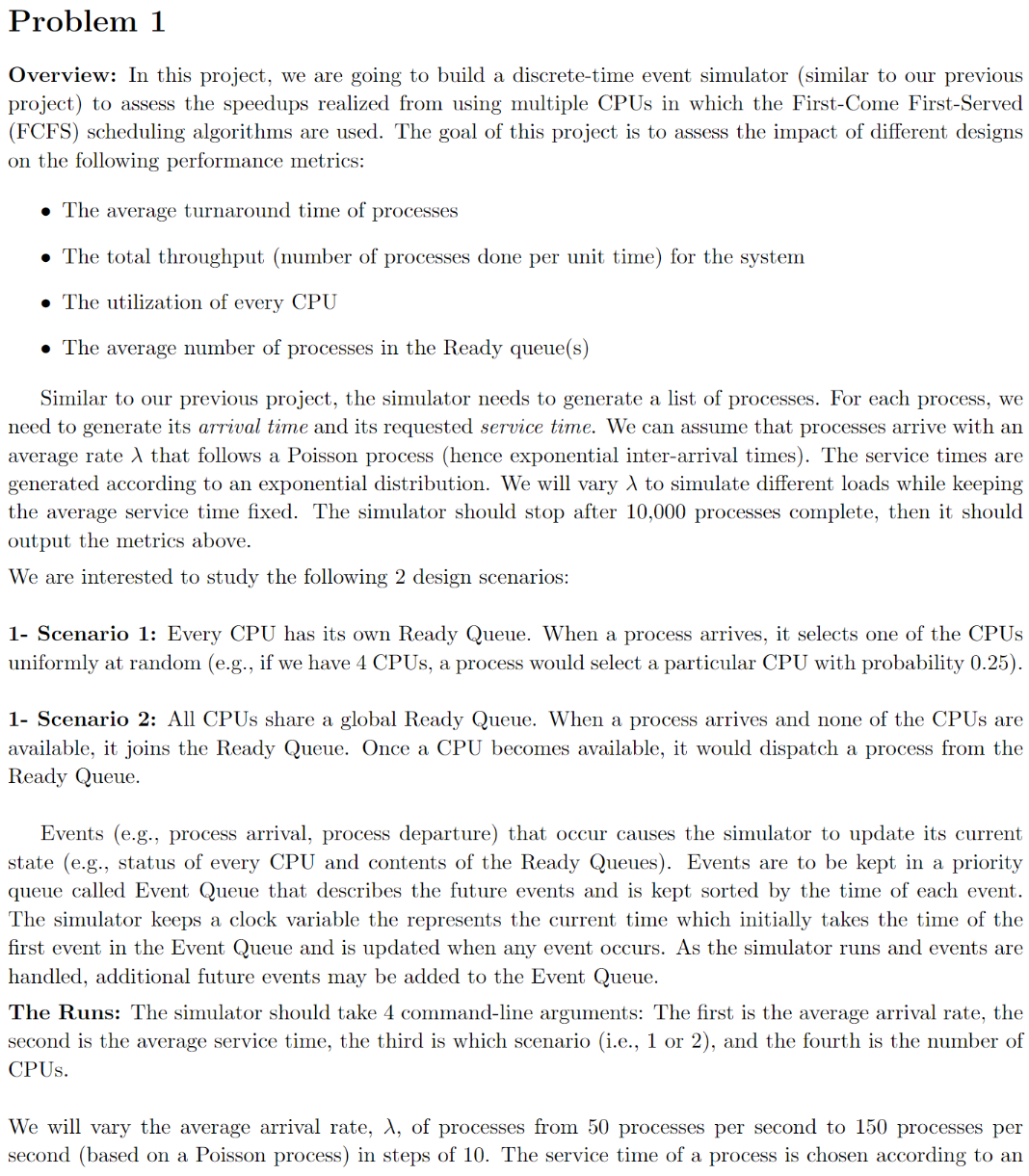 Problem 1

Overview: In this project, we are going to build a discrete-time event simulator (similar to our previous project) to assess the speedups realized from using multiple CPUs in which the First-Come First-Served (FCFS) scheduling algorithms are used. The goal of this project is to assess the impact of different designs on the following performance metrics:

• The average turnaround time of processes

• The total throughput (number of processes done per unit time) for the system

• The utilization of every CPU

• The average number of processes in the Ready queue(s)

Similar to our previous project, the simulator needs to generate a list of processes. For each process, we need to generate its arrival time and its requested service time. We can assume that processes arrive with an average rate $\lambda$ that follows a Poisson process (hence exponential inter-arrival times). The service times are generated according to an exponential distribution. We will vary $\lambda$ to simulate different loads while keeping the average service time fixed. The simulator should stop after 10,000 processes complete, then it should output the metrics above.

We are interested to study the following 2 design scenarios:

1- Scenario 1: Every CPU has its own Ready Queue. When a process arrives, it selects one of the CPUs uniformly at random (e.g., if we have 4 CPUs, a process would select a particular CPU with probability 0.25).

1- Scenario 2: All CPUs share a global Ready Queue. When a process arrives and none of the CPUs are available, it joins the Ready Queue. Once a CPU becomes available, it would dispatch a process from the Ready Queue.

Events (e.g., process arrival, process departure) that occur causes the simulator to update its current state (e.g., status of every CPU and contents of the Ready Queues). Events are to be kept in a priority queue called Event Queue that describes the future events and is kept sorted by the time of each event. The simulator keeps a clock variable the represents the current time which initially takes the time of the first event in the Event Queue and is updated when any event occurs. As the simulator runs and events are handled, additional future events may be added to the Event Queue.

The Runs: The simulator should take 4 command-line arguments: The first is the average arrival rate, the second is the average service time, the third is which scenario (i.e., 1 or 2), and the fourth is the number of CPUs.

We will vary the average arrival rate, $\lambda$, of processes from 50 processes per second to 150 processes per second (based on a Poisson process) in steps of 10. The service time of a process is chosen according to an